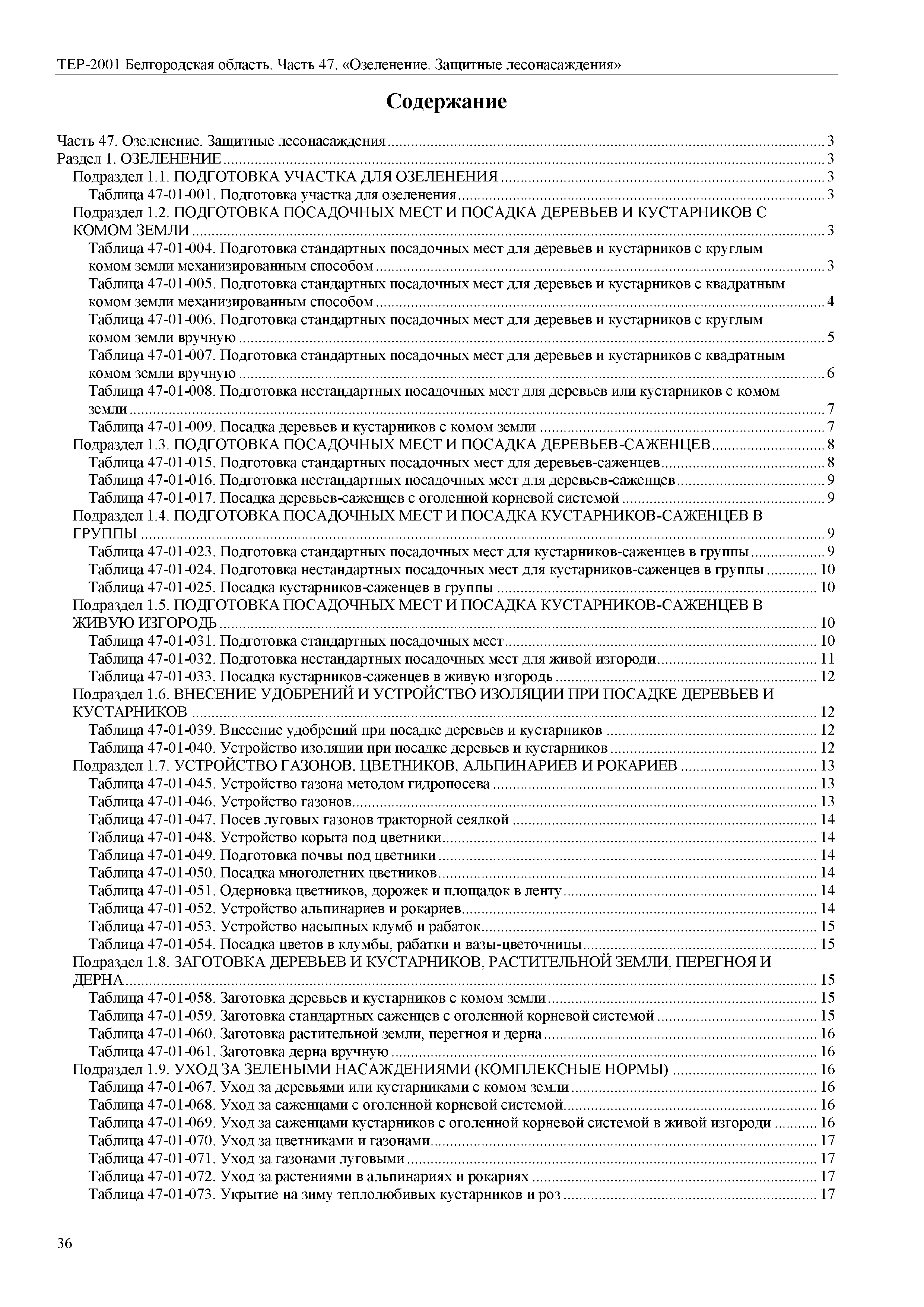 ТЕР-2001 Белгородская область. Часть 47. «Озеленение. Защитные лесонасаждения»

Содержание

Часть 47. Озеленение. Защитные лесонасаждения ........ 3
Раздел 1. ОЗЕЛЕНЕНИЕ ........ 3
Подраздел 1.1. ПОДГОТОВКА УЧАСТКА ДЛЯ ОЗЕЛЕНЕНИЯ ........ 3
Таблица 47-01-001. Подготовка участка для озеленения ........ 3
Подраздел 1.2. ПОДГОТОВКА ПОСАДОЧНЫХ МЕСТ И ПОСАДКА ДЕРЕВЬЕВ И КУСТАРНИКОВ С КОМОМ ЗЕМЛИ ........ 3
Таблица 47-01-004. Подготовка стандартных посадочных мест для деревьев и кустарников с круглым комом земли механизированным способом ........ 3
Таблица 47-01-005. Подготовка стандартных посадочных мест для деревьев и кустарников с квадратным комом земли механизированным способом ........ 4
Таблица 47-01-006. Подготовка стандартных посадочных мест для деревьев и кустарников с круглым комом земли вручную ........ 5
Таблица 47-01-007. Подготовка стандартных посадочных мест для деревьев и кустарников с квадратным комом земли вручную ........ 6
Таблица 47-01-008. Подготовка нестандартных посадочных мест для деревьев или кустарников с комом земли ........ 7
Таблица 47-01-009. Посадка деревьев и кустарников с комом земли ........ 7
Подраздел 1.3. ПОДГОТОВКА ПОСАДОЧНЫХ МЕСТ И ПОСАДКА ДЕРЕВЬЕВ-САЖЕНЦЕВ ........ 8
Таблица 47-01-015. Подготовка стандартных посадочных мест для деревьев-саженцев ........ 8
Таблица 47-01-016. Подготовка нестандартных посадочных мест для деревьев-саженцев ........ 9
Таблица 47-01-017. Посадка деревьев-саженцев с оголенной корневой системой ........ 9
Подраздел 1.4. ПОДГОТОВКА ПОСАДОЧНЫХ МЕСТ И ПОСАДКА КУСТАРНИКОВ-САЖЕНЦЕВ В ГРУППЫ ........ 9
Таблица 47-01-023. Подготовка стандартных посадочных мест для кустарников-саженцев в группы ........ 9
Таблица 47-01-024. Подготовка нестандартных посадочных мест для кустарников-саженцев в группы ........ 10
Таблица 47-01-025. Посадка кустарников-саженцев в группы ........ 10
Подраздел 1.5. ПОДГОТОВКА ПОСАДОЧНЫХ МЕСТ И ПОСАДКА КУСТАРНИКОВ-САЖЕНЦЕВ В ЖИВУЮ ИЗГОРОДЬ ........ 10
Таблица 47-01-031. Подготовка стандартных посадочных мест ........ 10
Таблица 47-01-032. Подготовка нестандартных посадочных мест для живой изгороди ........ 11
Таблица 47-01-033. Посадка кустарников-саженцев в живую изгородь ........ 12
Подраздел 1.6. ВНЕСЕНИЕ УДОБРЕНИЙ И УСТРОЙСТВО ИЗОЛЯЦИИ ПРИ ПОСАДКЕ ДЕРЕВЬЕВ И КУСТАРНИКОВ ........ 12
Таблица 47-01-039. Внесение удобрений при посадке деревьев и кустарников ........ 12
Таблица 47-01-040. Устройство изоляции при посадке деревьев и кустарников ........ 12
Подраздел 1.7. УСТРОЙСТВО ГАЗОНОВ, ЦВЕТНИКОВ, АЛЬПИНАРИЕВ И РОКАРИЕВ ........ 13
Таблица 47-01-045. Устройство газона методом гидропосева ........ 13
Таблица 47-01-046. Устройство газонов ........ 13
Таблица 47-01-047. Посев луговых газонов тракторной сеялкой ........ 14
Таблица 47-01-048. Устройство корыта под цветники ........ 14
Таблица 47-01-049. Подготовка почвы под цветники ........ 14
Таблица 47-01-050. Посадка многолетних цветников ........ 14
Таблица 47-01-051. Одерновка цветников, дорожек и площадок в ленту ........ 14
Таблица 47-01-052. Устройство альпинариев и рокариев ........ 14
Таблица 47-01-053. Устройство насыпных клумб и рабаток ........ 15
Таблица 47-01-054. Посадка цветов в клумбы, рабатки и вазы-цветочницы ........ 15
Подраздел 1.8. ЗАГОТОВКА ДЕРЕВЬЕВ И КУСТАРНИКОВ, РАСТИТЕЛЬНОЙ ЗЕМЛИ, ПЕРЕГНОЯ И ДЕРНА ........ 15
Таблица 47-01-058. Заготовка деревьев и кустарников с комом земли ........ 15
Таблица 47-01-059. Заготовка стандартных саженцев с оголенной корневой системой ........ 15
Таблица 47-01-060. Заготовка растительной земли, перегноя и дерна ........ 16
Таблица 47-01-061. Заготовка дерна вручную ........ 16
Подраздел 1.9. УХОД ЗА ЗЕЛЕНЫМИ НАСАЖДЕНИЯМИ (КОМПЛЕКСНЫЕ НОРМЫ) ........ 16
Таблица 47-01-067. Уход за деревьями или кустарниками с комом земли ........ 16
Таблица 47-01-068. Уход за саженцами с оголенной корневой системой ........ 16
Таблица 47-01-069. Уход за саженцами кустарников с оголенной корневой системой в живой изгороди ........ 16
Таблица 47-01-070. Уход за цветниками и газонами ........ 17
Таблица 47-01-071. Уход за газонами луговыми ........ 17
Таблица 47-01-072. Уход за растениями в альпинариях и рокариях ........ 17
Таблица 47-01-073. Укрытие на зиму теплолюбивых кустарников и роз ........ 17

36